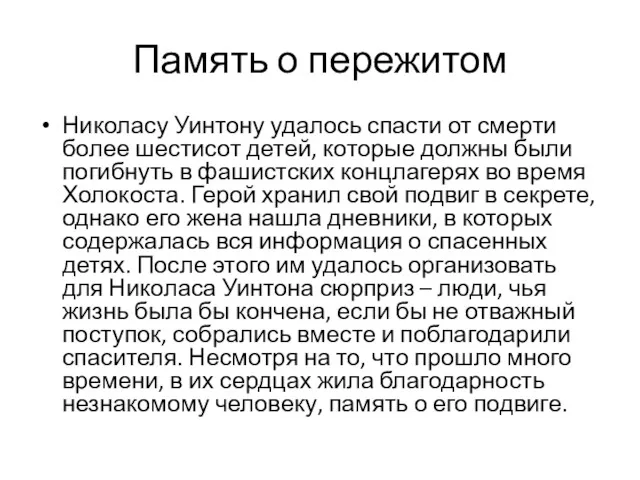 Память о пережитом

• Николасу Уинтону удалось спасти от смерти более шестисот детей, которые должны были погибнуть в фашистских концлагерях во время Холокоста. Герой хранил свой подвиг в секрете, однако его жена нашла дневники, в которых содержалась вся информация о спасенных детях. После этого им удалось организовать для Николаса Уинтона сюрприз – люди, чья жизнь была бы кончена, если бы не отважный поступок, собрались вместе и поблагодарили спасителя. Несмотря на то, что прошло много времени, в их сердцах жила благодарность незнакомому человеку, память о его подвиге.